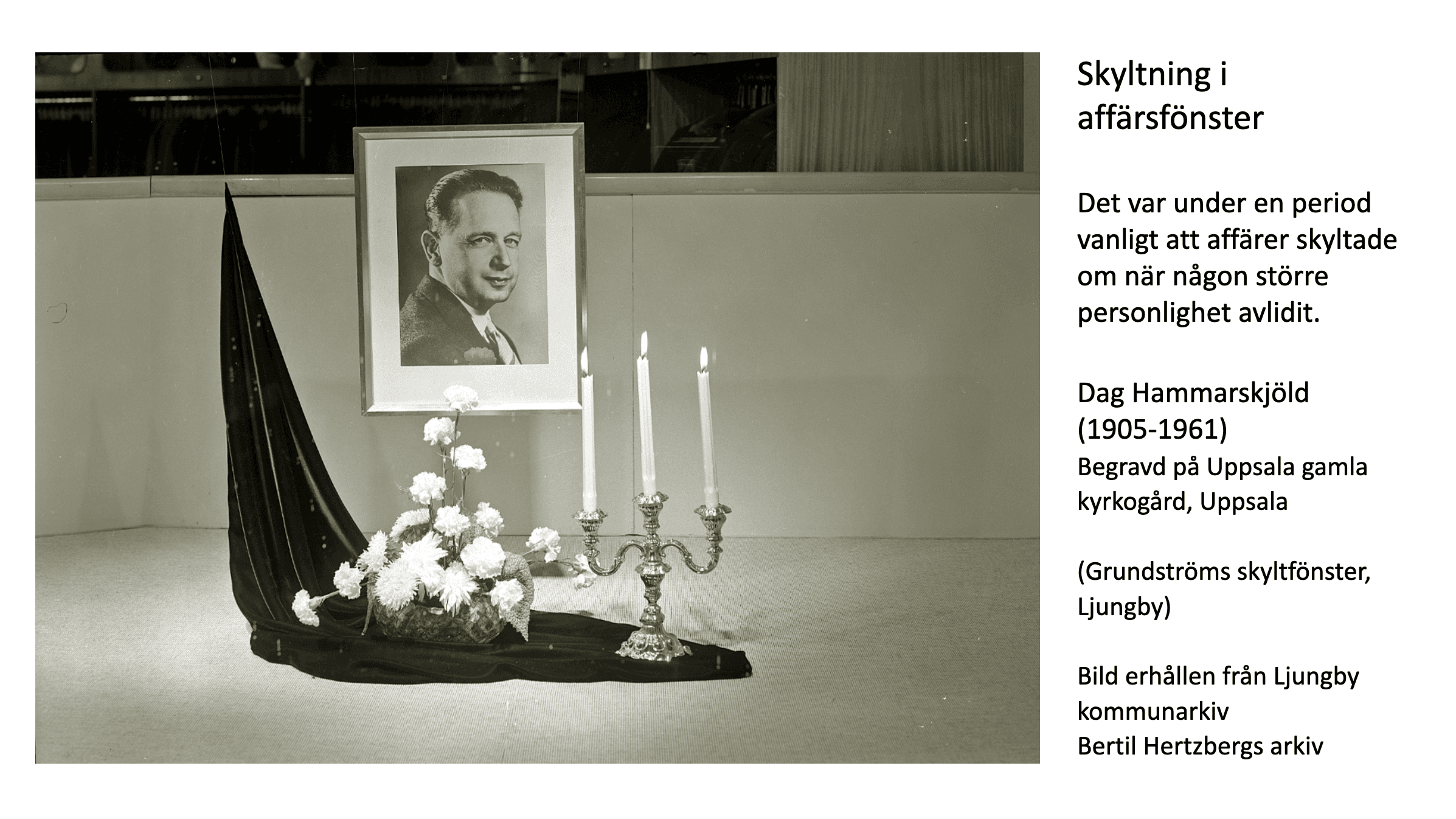 Skyltning i affärsfönster

Det var under en period vanligt att affärer skyltade om när någon större personlighet avlidit.

Dag Hammarskjöld (1905-1961)
Begravd på Uppsala gamla kyrkogård, Uppsala

(Grundströms skyltfönster, Ljungby)

Bild erhållen från Ljungby kommunarkiv
Bertil Hertzbergs arkiv